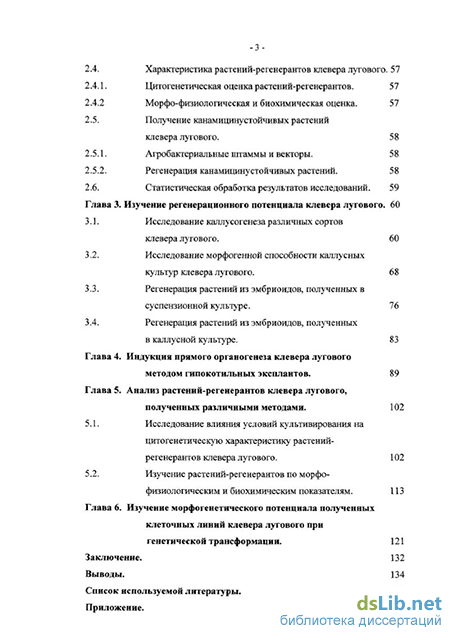 - 3 -

2.4. Характеристика растений-регенерантов клевера лугового. 57

2.4.1. Цитогенетическая оценка растений-регенерантов. 57

2.4.2 Морфо-физиологическая и биохимическая оценка. 57

2.5. Получение канамицинустойчивых растений клевера лугового. 58

2.5.1. Агробактериальные штаммы и векторы. 58

2.5.2. Регенерация канамицинустойчивых растений. 58

2.6. Статистическая обработка результатов исследований. 59

Глава 3. Изучение регенерационного потенциала клевера лугового. 60

3.1. Исследование каллусогенеза различных сортов клевера лугового. 60

3.2. Исследование морфогенной способности каллусных культур клевера лугового. 68

3.3. Регенерация растений из эмбриоидов, полученных в суспензионной культуре. 76

3.4. Регенерация растений из эмбриоидов, полученных в каллусной культуре. 83

Глава 4. Индукция прямого органогенеза клевера лугового методом гипокотильных эксплантов. 89

Глава 5. Анализ растений-регенерантов клевера лугового, полученных различными методами. 102

5.1. Исследование влияния условий культивирования на цитогенетическую характеристику растений-регенерантов клевера лугового. 102

5.2. Изучение растений-регенерантов по морфо-физиологическим и биохимическим показателям. 113

Глава 6. Изучение морфогенетического потенциала полученных клеточных линий клевера лугового при генетической трансформации. 121

Заключение. 132

Выводы. 134

Список используемой литературы.

Приложение.

dsLib.net
библиотека диссертаций